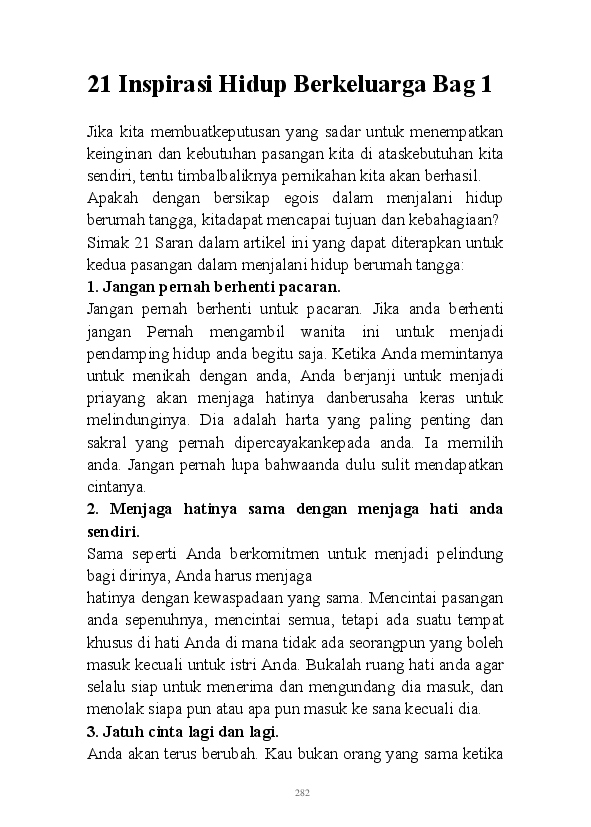 21 Inspirasi Hidup Berkeluarga Bag 1

Jika kita membuatkeputusan yang sadar untuk menempatkan keinginan dan kebutuhan pasangan kita di ataskebutuhan kita sendiri, tentu timbalbaliknya pernikahan kita akan berhasil. Apakah dengan bersikap egois dalam menjalani hidup berumah tangga, kitadapat mencapai tujuan dan kebahagiaan? Simak 21 Saran dalam artikel ini yang dapat diterapkan untuk kedua pasangan dalam menjalani hidup berumah tangga:

1. Jangan pernah berhenti pacaran.

Jangan pernah berhenti untuk pacaran. Jika anda berhenti jangan Pernah mengambil wanita ini untuk menjadi pendamping hidup anda begitu saja. Ketika Anda memintanya untuk menikah dengan anda, Anda berjanji untuk menjadi priayang akan menjaga hatinya danberusaha keras untuk melindunginya. Dia adalah harta yang paling penting dan sakral yang pernah dipercayakankepada anda. Ia memilih anda. Jangan pernah lupa bahwaanda dulu sulit mendapatkan cintanya.

2. Menjaga hatinya sama dengan menjaga hati anda sendiri.

Sama seperti Anda berkomitmen untuk menjadi pelindung bagi dirinya, Anda harus menjaga

hatinya dengan kewaspadaan yang sama. Mencintai pasangan anda sepenuhnya, mencintai semua, tetapi ada suatu tempat khusus di hati Anda di mana tidak ada seorangpun yang boleh masuk kecuali untuk istri Anda. Bukalah ruang hati anda agar selalu siap untuk menerima dan mengundang dia masuk, dan menolak siapa pun atau apa pun masuk ke sana kecuali dia.

3. Jatuh cinta lagi dan lagi.

Anda akan terus berubah. Kau bukan orang yang sama ketika

282